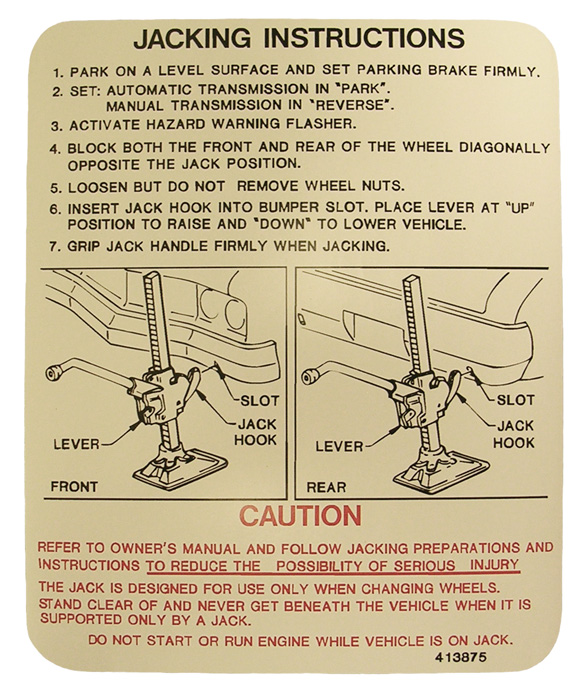 JACKING INSTRUCTIONS

1. PARK ON A LEVEL SURFACE AND SET PARKING BRAKE FIRMLY.
2. SET: AUTOMATIC TRANSMISSION IN "PARK". MANUAL TRANSMISSION IN "REVERSE".
3. ACTIVATE HAZARD WARNING FLASHER.
4. BLOCK BOTH THE FRONT AND REAR OF THE WHEEL DIAGONALLY OPPOSITE THE JACK POSITION.
5. LOOSEN BUT DO NOT REMOVE WHEEL NUTS.
6. INSERT JACK HOOK INTO BUMPER SLOT. PLACE LEVER AT "UP" POSITION TO RAISE AND "DOWN" TO LOWER VEHICLE.
7. GRIP JACK HANDLE FIRMLY WHEN JACKING.

SLOT
JACK HOOK
LEVER
FRONT

SLOT
JACK HOOK
LEVER
REAR

CAUTION

REFER TO OWNER'S MANUAL AND FOLLOW JACKING PREPARATIONS AND INSTRUCTIONS TO REDUCE THE POSSIBILITY OF SERIOUS INJURY

THE JACK IS DESIGNED FOR USE ONLY WHEN CHANGING WHEELS. STAND CLEAR OF AND NEVER GET BENEATH THE VEHICLE WHEN IT IS SUPPORTED ONLY BY A JACK.

DO NOT START OR RUN ENGINE WHILE VEHICLE IS ON JACK.

413875